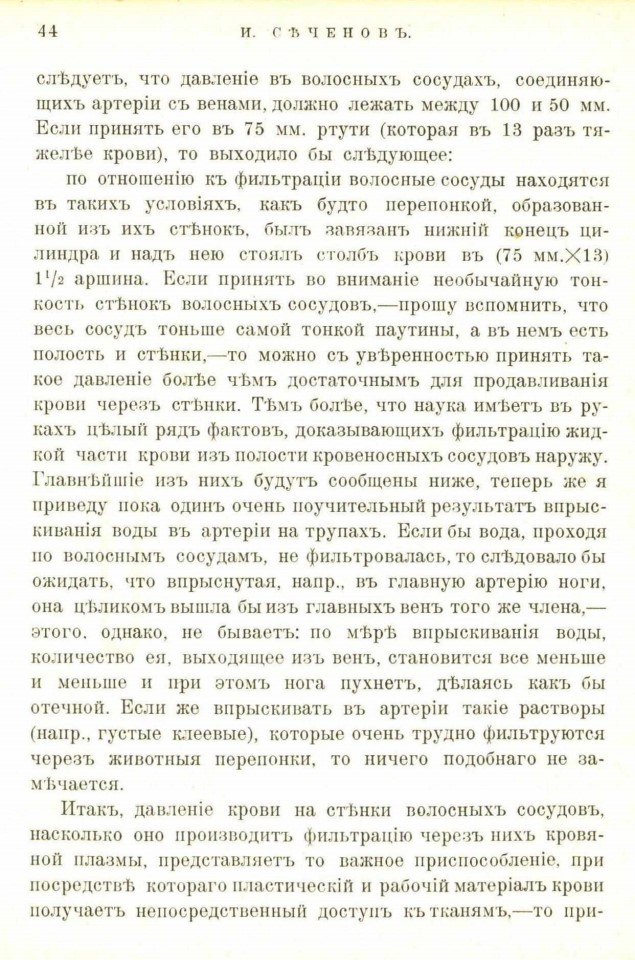 44 И. СѢЧЕНОВЪ.

слѣдуетъ, что давленіе въ волосныхъ сосудахъ, соединяющихъ артеріи съ венами, должно лежать между 100 и 50 мм. Если принять его въ 75 мм. ртути (которая въ 13 разъ тяжелѣе крови), то выходило бы слѣдующее:

по отношенію къ фильтраціи волосные сосуды находятся въ такихъ условіяхъ, какъ будто перепонкой, образованной изъ ихъ стѣнокъ, былъ завязанъ нижній конецъ цилиндра и надъ нею стоялъ столбъ крови въ (75 мм.$\times$13) $1^1/_2$ аршина. Если принять во вниманіе необычайную тонкость стѣнокъ волосныхъ сосудовъ,—прошу вспомнить, что весь сосудъ тоньше самой тонкой паутины, а въ немъ есть полость и стѣнки,—то можно съ увѣренностью принять такое давленіе болѣе чѣмъ достаточнымъ для продавливанія крови черезъ стѣнки. Тѣмъ болѣе, что наука имѣетъ въ рукахъ цѣлый рядъ фактовъ, доказывающихъ фильтрацію жидкой части крови изъ полости кровеносныхъ сосудовъ наружу. Главнѣйшіе изъ нихъ будутъ сообщены ниже, теперь же я приведу пока одинъ очень поучительный результатъ впрыскиванія воды въ артеріи на трупахъ. Если бы вода, проходя по волоснымъ сосудамъ, не фильтровалась, то слѣдовало бы ожидать, что впрыснутая, напр., въ главную артерію ноги, она цѣликомъ вышла бы изъ главныхъ венъ того же члена,—этого, однако, не бываетъ: по мѣрѣ впрыскиванія воды, количество ея, выходящее изъ венъ, становится все меньше и меньше и при этомъ нога пухнетъ, дѣлаясь какъ бы отечной. Если же впрыскивать въ артеріи такіе растворы (напр., густые клеевые), которые очень трудно фильтруются черезъ животныя перепонки, то ничего подобнаго не замѣчается.

Итакъ, давленіе крови на стѣнки волосныхъ сосудовъ, насколько оно производитъ фильтрацію черезъ нихъ кровяной плазмы, представляетъ то важное приспособленіе, при посредствѣ котораго пластическій и рабочій матеріалъ крови получаетъ непосредственный доступъ къ тканямъ,—то при-